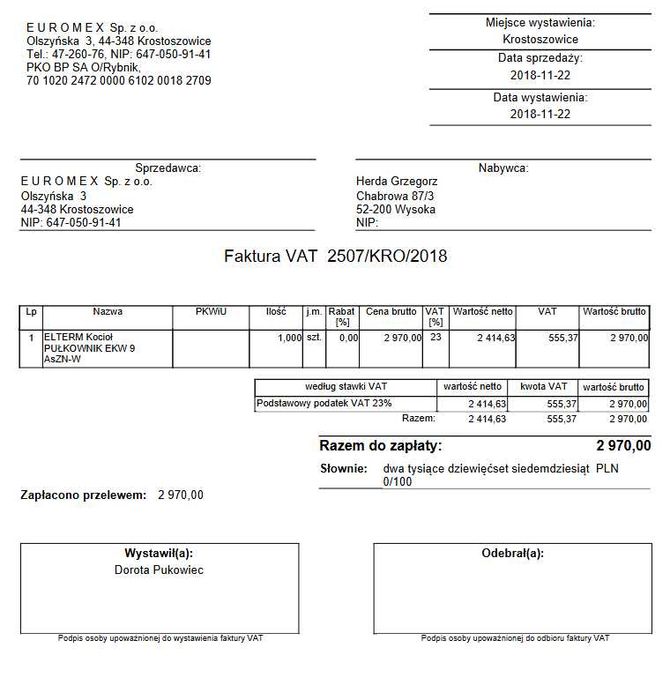 E U R O M E X Sp. z o.o.
Olszyńska 3, 44-348 Krostoszowice
Tel.: 47-260-76, NIP: 647-050-91-41
PKO BP SA O/Rybnik,
70 1020 2472 0000 6102 0018 2709

Miejsce wystawienia:
Krostoszowice
Data sprzedaży:
2018-11-22
Data wystawienia:
2018-11-22

Sprzedawca:
E U R O M E X Sp. z o.o.
Olszyńska 3
44-348 Krostoszowice
NIP: 647-050-91-41

Nabywca:
Herda Grzegorz
Chabrowa 87/3
52-200 Wysoka
NIP:

Faktura VAT 2507/KRO/2018

| Lp | Nazwa | PKWiU | Ilość | j.m. | Rabat [%] | Cena brutto | VAT [%] | Wartość netto | VAT | Wartość brutto |
|---|---|---|---|---|---|---|---|---|---|---|
| 1 | ELTERM Kocioł PUŁKOWNIK EKW 9 AsZN-W | | 1,000 | szt. | 0,00 | 2 970,00 | 23 | 2 414,63 | 555,37 | 2 970,00 |

| według stawki VAT | wartość netto | kwota VAT | wartość brutto |
|---|---|---|---|
| Podstawowy podatek VAT 23% | 2 414,63 | 555,37 | 2 970,00 |
| Razem: | 2 414,63 | 555,37 | 2 970,00 |

Razem do zapłaty: 2 970,00

Słownie: dwa tysiące dziewięćset siedemdziesiąt PLN 0/100

Zapłacono przelewem: 2 970,00

Wystawił(a):
Dorota Pukowiec

Podpis osoby upoważnionej do wystawienia faktury VAT

Odebrał(a):

Podpis osoby upoważnionej do odbioru faktury VAT